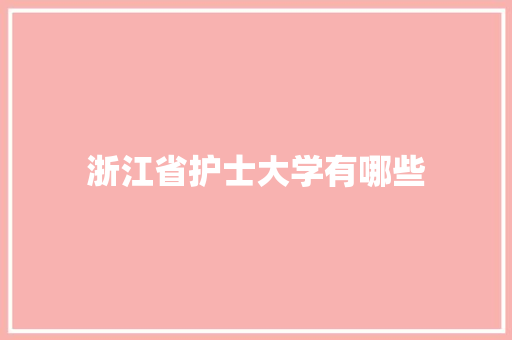 浙江省护士大学有哪些